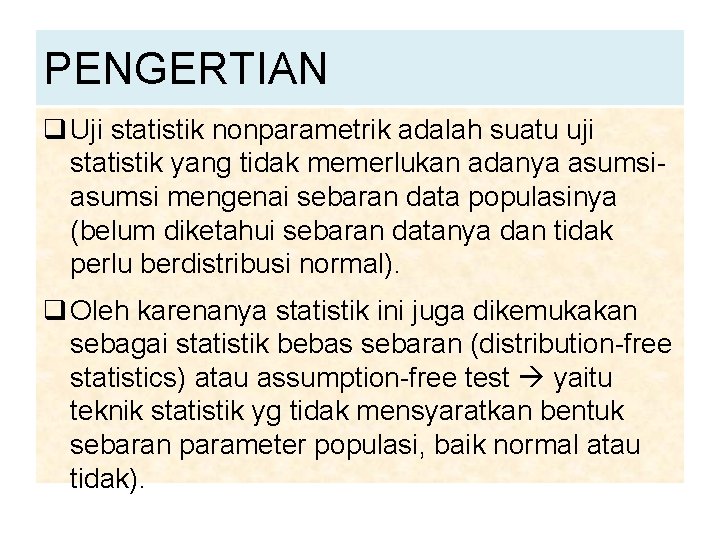 PENGERTIAN

❑ Uji statistik nonparametrik adalah suatu uji statistik yang tidak memerlukan adanya asumsi-asumsi mengenai sebaran data populasinya (belum diketahui sebaran datanya dan tidak perlu berdistribusi normal).

❑ Oleh karenanya statistik ini juga dikemukakan sebagai statistik bebas sebaran (distribution-free statistics) atau assumption-free test → yaitu teknik statistik yg tidak mensyaratkan bentuk sebaran parameter populasi, baik normal atau tidak).